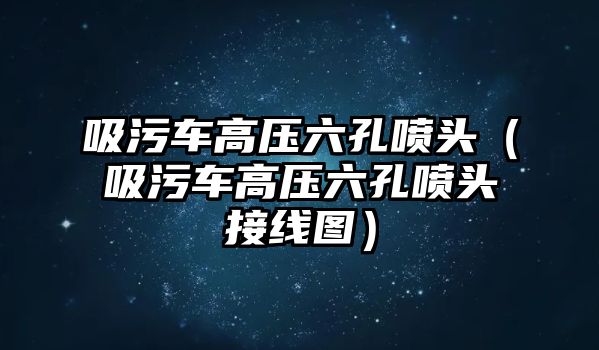 吸污车高压六孔喷头（吸污车高压六孔喷头接线图）